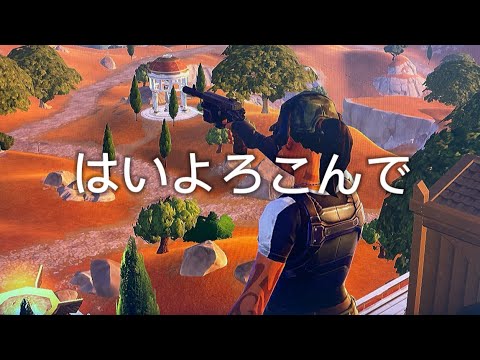 はいよろこんで